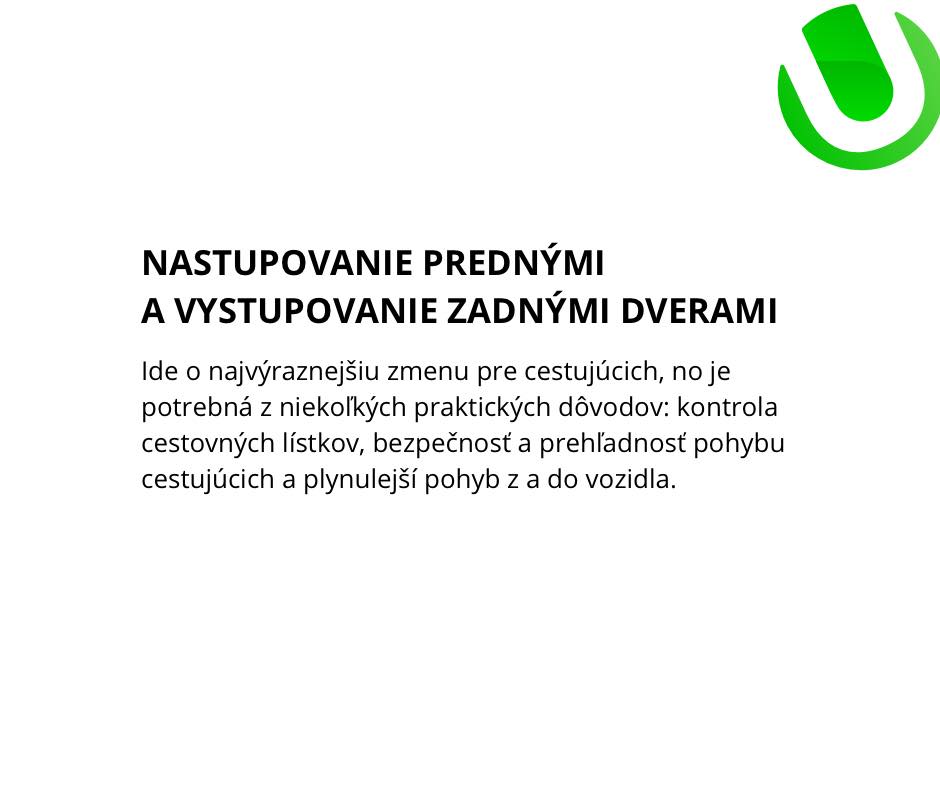 NASTUPOVANIE PREDNÝMI
A VYSTUPOVANIE ZADNÝMI DVERAMI

Ide o najvýraznejšiu zmenu pre cestujúcich, no je potrebná z niekoľkých praktických dôvodov: kontrola cestovných lístkov, bezpečnosť a prehľadnosť pohybu cestujúcich a plynulejší pohyb z a do vozidla.